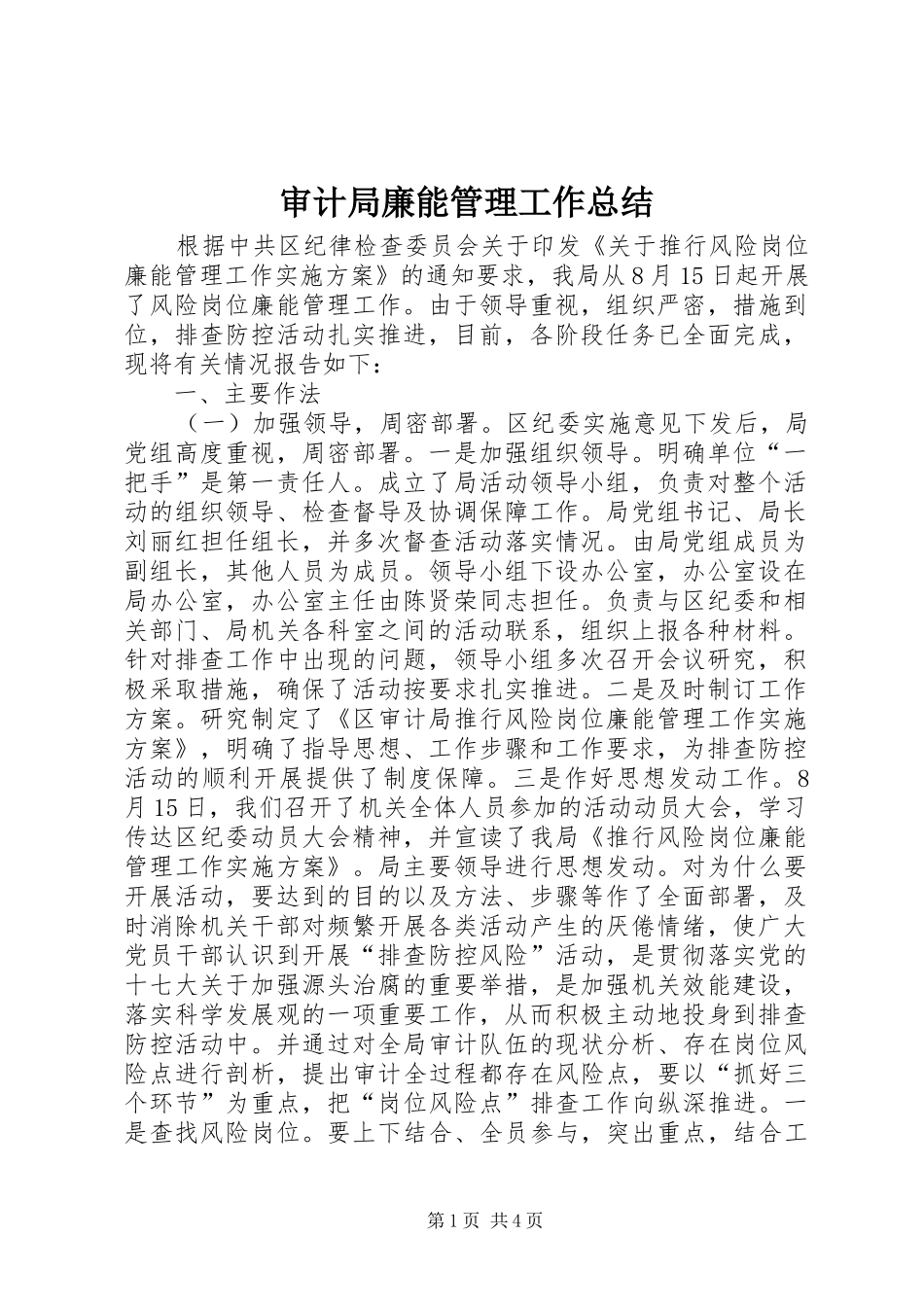 审计局廉能管理工作总结

根据中共区纪律检查委员会关于印发《关于推行风险岗位廉能管理工作实施方案》的通知要求，我局从8月15日起开展了风险岗位廉能管理工作。由于领导重视，组织严密，措施到位，排查防控活动扎实推进，目前，各阶段任务已全面完成，现将有关情况报告如下：

一、主要作法

（一）加强领导，周密部署。区纪委实施意见下发后，局党组高度重视，周密部署。一是加强组织领导。明确单位“一把手”是第一责任人。成立了局活动领导小组，负责对整个活动的组织领导、检查督导及协调保障工作。局党组书记、局长刘丽红担任组长，并多次督查活动落实情况。由局党组成员为副组长，其他人员为成员。领导小组下设办公室，办公室设在局办公室，办公室主任由陈贤荣同志担任。负责与区纪委和相关部门、局机关各科室之间的活动联系，组织上报各种材料。针对排查工作中出现的问题，领导小组多次召开会议研究，积极采取措施，确保了活动按要求扎实推进。二是及时制订工作方案。研究制定了《区审计局推行风险岗位廉能管理工作实施方案》，明确了指导思想、工作步骤和工作要求，为排查防控活动的顺利开展提供了制度保障。三是作好思想发动工作。8月15日，我们召开了机关全体人员参加的活动动员大会，学习传达区纪委动员大会精神，并宣读了我局《推行风险岗位廉能管理工作实施方案》。局主要领导进行思想发动。对为什么要开展活动，要达到的目的以及方法、步骤等作了全面部署，及时消除机关干部对频繁开展各类活动产生的厌倦情绪，使广大党员干部认识到开展“排查防控风险”活动，是贯彻落实党的十七大关于加强源头治腐的重要举措，是加强机关效能建设，落实科学发展观的一项重要工作，从而积极主动地投身到排查防控活动中。并通过对全局审计队伍的现状分析、存在岗位风险点进行剖析，提出审计全过程都存在风险点，要以“抓好三个环节”为重点，把“岗位风险点”排查工作向纵深推进。一是查找风险岗位。要上下结合、全员参与，突出重点，结合工

第1页 共4页